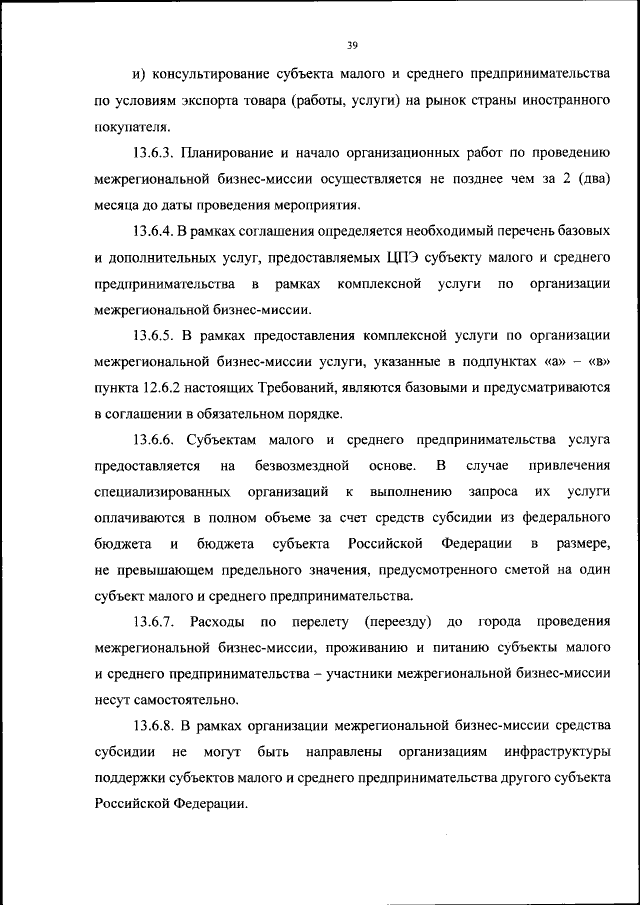 39

и) консультирование субъекта малого и среднего предпринимательства по условиям экспорта товара (работы, услуги) на рынок страны иностранного покупателя.

13.6.3. Планирование и начало организационных работ по проведению межрегиональной бизнес-миссии осуществляется не позднее чем за 2 (два) месяца до даты проведения мероприятия.

13.6.4. В рамках соглашения определяется необходимый перечень базовых и дополнительных услуг, предоставляемых ЦПЭ субъекту малого и среднего предпринимательства в рамках комплексной услуги по организации межрегиональной бизнес-миссии.

13.6.5. В рамках предоставления комплексной услуги по организации межрегиональной бизнес-миссии услуги, указанные в подпунктах «а» – «в» пункта 12.6.2 настоящих Требований, являются базовыми и предусматриваются в соглашении в обязательном порядке.

13.6.6. Субъектам малого и среднего предпринимательства услуга предоставляется на безвозмездной основе. В случае привлечения специализированных организаций к выполнению запроса их услуги оплачиваются в полном объеме за счет средств субсидии из федерального бюджета и бюджета субъекта Российской Федерации в размере, не превышающем предельного значения, предусмотренного сметой на один субъект малого и среднего предпринимательства.

13.6.7. Расходы по перелету (переезду) до города проведения межрегиональной бизнес-миссии, проживанию и питанию субъекты малого и среднего предпринимательства – участники межрегиональной бизнес-миссии несут самостоятельно.

13.6.8. В рамках организации межрегиональной бизнес-миссии средства субсидии не могут быть направлены организациям инфраструктуры поддержки субъектов малого и среднего предпринимательства другого субъекта Российской Федерации.